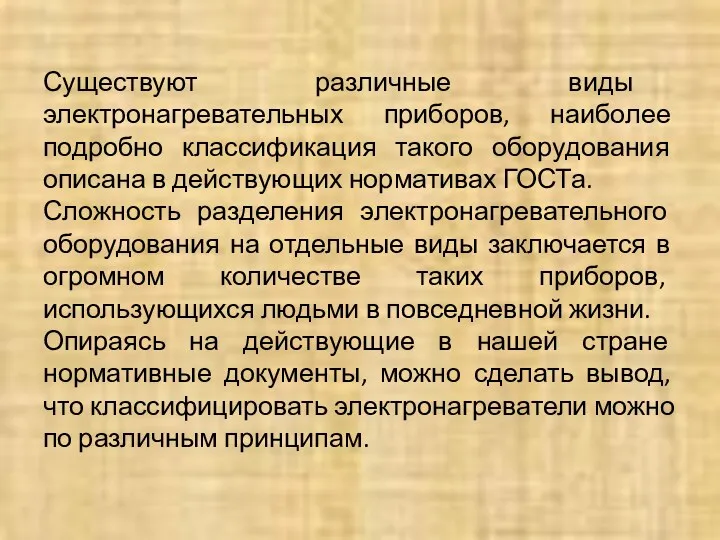 Существуют различные виды электронагревательных приборов, наиболее подробно классификация такого оборудования описана в действующих нормативах ГОСТа.
Сложность разделения электронагревательного оборудования на отдельные виды заключается в огромном количестве таких приборов, использующихся людьми в повседневной жизни.
Опираясь на действующие в нашей стране нормативные документы, можно сделать вывод, что классифицировать электронагреватели можно по различным принципам.